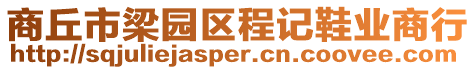 商丘市梁园区程记鞋业商行
http://sqjuliejasper.cn.coovee.com